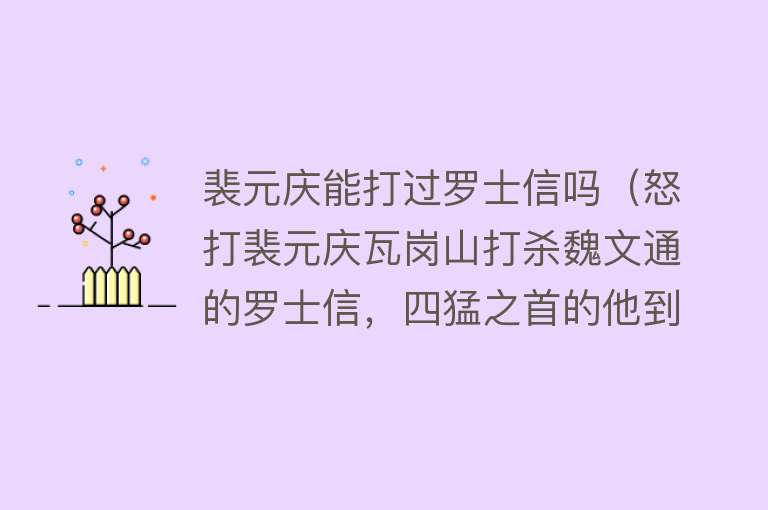 裴元庆能打过罗士信吗（怒打裴元庆瓦岗山打杀魏文通的罗士信，四猛之首的他到